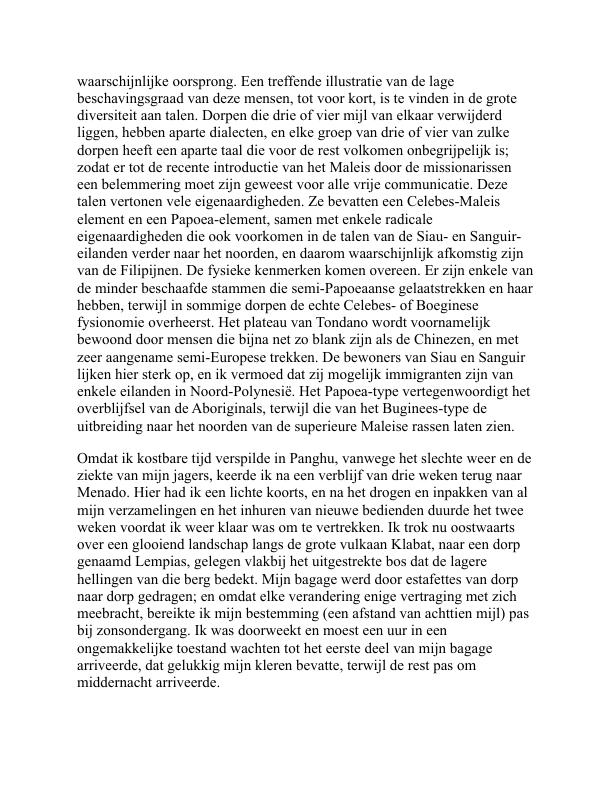 waarschijnlijke oorsprong. Een treffende illustratie van de lage beschavingsgraad van deze mensen, tot voor kort, is te vinden in de grote diversiteit aan talen. Dorpen die drie of vier mijl van elkaar verwijderd liggen, hebben aparte dialecten, en elke groep van drie of vier van zulke dorpen heeft een aparte taal die voor de rest volkomen onbegrijpelijk is; zodat er tot de recente introductie van het Maleis door de missionarissen een belemmering moet zijn geweest voor alle vrije communicatie. Deze talen vertonen vele eigenaardigheden. Ze bevatten een Celebes-Maleis element en een Papoea-element, samen met enkele radicale eigenaardigheden die ook voorkomen in de talen van de Siau- en Sanguir-eilanden verder naar het noorden, en daarom waarschijnlijk afkomstig zijn van de Filipijnen. De fysieke kenmerken komen overeen. Er zijn enkele van de minder beschaafde stammen die semi-Papoeaanse gelaatstrekken en haar hebben, terwijl in sommige dorpen de echte Celebes- of Boeginese fysionomie overheerst. Het plateau van Tondano wordt voornamelijk bewoond door mensen die bijna net zo blank zijn als de Chinezen, en met zeer aangename semi-Europese trekken. De bewoners van Siau en Sanguir lijken hier sterk op, en ik vermoed dat zij mogelijk immigranten zijn van enkele eilanden in Noord-Polynesië. Het Papoea-type vertegenwoordigt het overblijfsel van de Aboriginals, terwijl die van het Buginees-type de uitbreiding naar het noorden van de superieure Maleise rassen laten zien.

Omdat ik kostbare tijd verspilde in Panghu, vanwege het slechte weer en de ziekte van mijn jagers, keerde ik na een verblijf van drie weken terug naar Menado. Hier had ik een lichte koorts, en na het drogen en inpakken van al mijn verzamelingen en het inhuren van nieuwe bedienden duurde het twee weken voordat ik weer klaar was om te vertrekken. Ik trok nu oostwaarts over een glooiend landschap langs de grote vulkaan Klabat, naar een dorp genaamd Lempias, gelegen vlakbij het uitgestrekte bos dat de lagere hellingen van die berg bedekt. Mijn bagage werd door estafettes van dorp naar dorp gedragen; en omdat elke verandering enige vertraging met zich meebracht, bereikte ik mijn bestemming (een afstand van achttien mijl) pas bij zonsondergang. Ik was doorweekt en moest een uur in een ongemakkelijke toestand wachten tot het eerste deel van mijn bagage arriveerde, dat gelukkig mijn kleren bevatte, terwijl de rest pas om middernacht arriveerde.